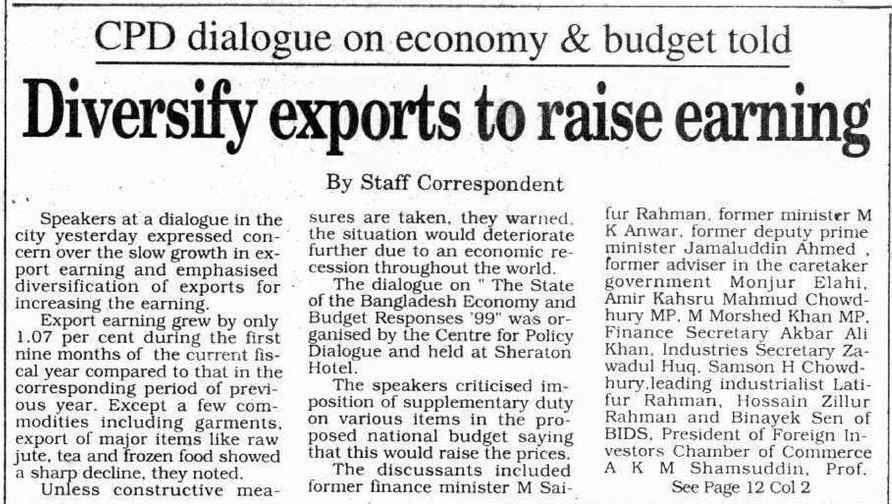 CPD dialogue on economy & budget told

Diversify exports to raise earning

By Staff Correspondent

Speakers at a dialogue in the city yesterday expressed concern over the slow growth in export earning and emphasised diversification of exports for increasing the earning.

Export earning grew by only 1.07 per cent during the first nine months of the current fiscal year compared to that in the corresponding period of previous year. Except a few commodities including garments, export of major items like raw jute, tea and frozen food showed a sharp decline, they noted.

Unless constructive measures are taken, they warned, the situation would deteriorate further due to an economic recession throughout the world.

The dialogue on " The State of the Bangladesh Economy and Budget Responses '99" was organised by the Centre for Policy Dialogue and held at Sheraton Hotel.

The speakers criticised imposition of supplementary duty on various items in the proposed national budget saying that this would raise the prices.

The discussants included former finance minister M Saifur Rahman, former minister M K Anwar, former deputy prime minister Jamaluddin Ahmed , former adviser in the caretaker government Monjur Elahi, Amir Kahsru Mahmud Chowdhury MP, M Morshed Khan MP, Finance Secretary Akbar Ali Khan, Industries Secretary Zawadul Huq, Samson H Chowdhury,leading industrialist Latifur Rahman, Hossain Zillur Rahman and Binayek Sen of BIDS, President of Foreign Investors Chamber of Commerce A K M Shamsuddin, Prof.

See Page 12 Col 2